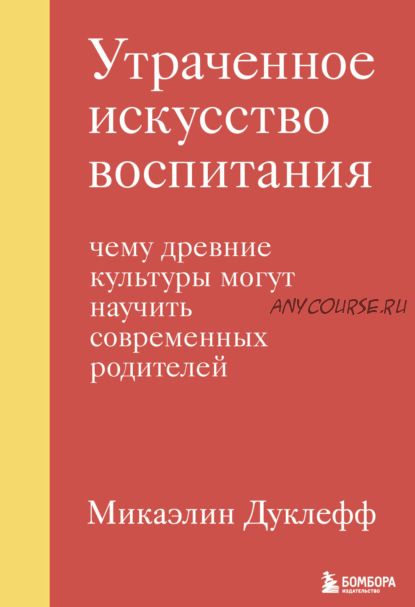 Утраченное искусство воспитания

чему древние культуры могут научить современных родителей

ANYCOURSE.RU

Микаэлин Дуклефф

БОМБОРА
ИЗДАТЕЛЬСТВО